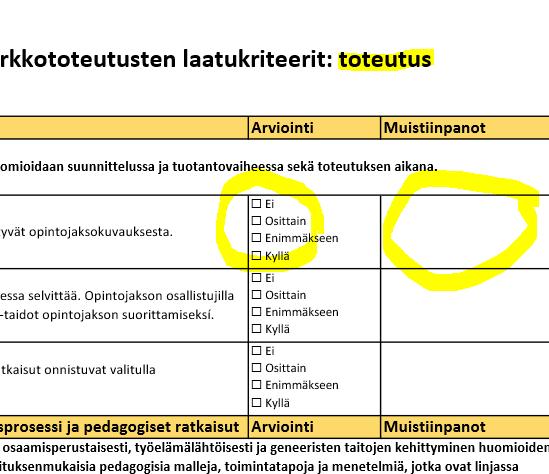 rkkototeutusten laatukriteerit: toteutus

| | Arviointi | Muistiinpanot |
|---|---|---|
| omioidaan suunnittelussa ja tuotantovaiheessa sekä toteutuksen aikana. | | |
| yvät opintojaksokuvauksesta. | ☐ Ei ☐ Osittain ☐ Enimmäkseen ☐ Kyllä | |
| essa selvittää. Opintojakson osallistujilla -taidot opintojakson suorittamiseksi. | ☐ Ei ☐ Osittain ☐ Enimmäkseen ☐ Kyllä | |
| tkaisut onnistuvat valitulla | ☐ Ei ☐ Osittain ☐ Enimmäkseen ☐ Kyllä | |
| sprosessi ja pedagogiset ratkaisut | Arviointi | Muistiinpanot |

osaamisperustaisesti, työelämälähtöisesti ja geneeristen taitojen kehittyminen huomioiden
ituksenmukaisia pedagogisia malleja, toimintatapoja ja menetelmiä, jotka ovat linjassa